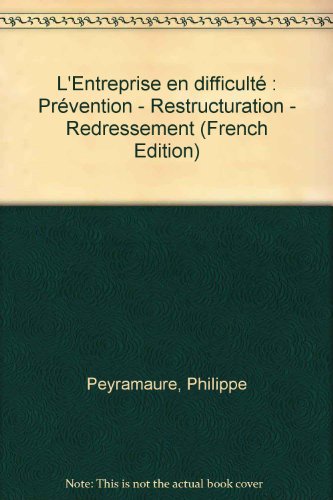 L'Entreprise en difficulté : Prévention - Restructuration - Redressement (French Edition)

Peyramaure, Philippe

Note: This is not the actual book cover